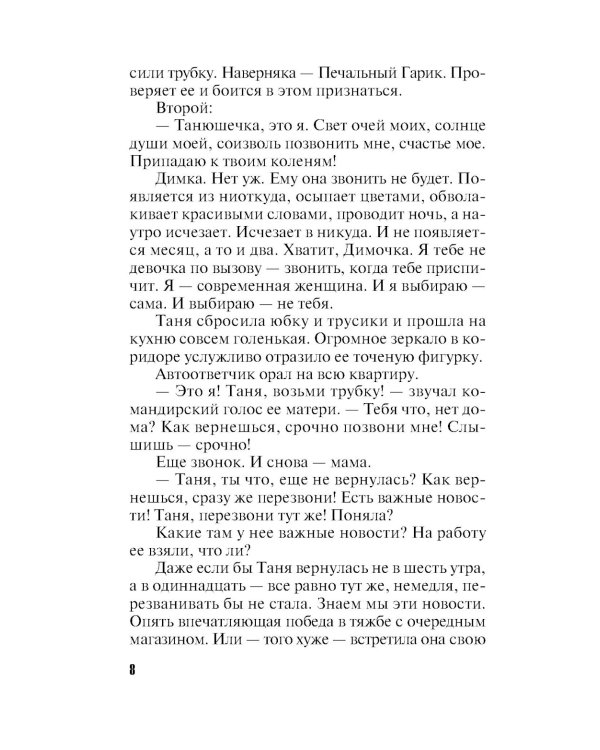 сили трубку. Наверняка — Печальный Гарик. Проверяет ее и боится в этом признаться.

Второй:

— Танюшечка, это я. Свет очей моих, солнце души моей, соизволь позвонить мне, счастье мое. Припадаю к твоим коленям!

Димка. Нет уж. Ему она звонить не будет. Появляется из ниоткуда, осыпает цветами, обволакивает красивыми словами, проводит ночь, а наутро исчезает. Исчезает в никуда. И не появляется месяц, а то и два. Хватит, Димочка. Я тебе не девочка по вызову — звонить, когда тебе приспичит. Я — современная женщина. И я выбираю — сама. И выбираю — не тебя.

Таня сбросила юбку и трусики и прошла на кухню совсем голенькая. Огромное зеркало в коридоре услужливо отразило ее точеную фигурку.

Автоответчик орал на всю квартиру.

— Это я! Таня, возьми трубку! — звучал командирский голос ее матери. — Тебя что, нет дома? Как вернешься, срочно позвони мне! Слышишь — срочно!

Еще звонок. И снова — мама.

— Таня, ты что, еще не вернулась? Как вернешься, сразу же перезвони! Есть важные новости! Таня, перезвони тут же! Поняла?

Какие там у нее важные новости? На работу ее взяли, что ли?

Даже если бы Таня вернулась не в шесть утра, а в одиннадцать — все равно тут же, немедля, перезванивать бы не стала. Знаем мы эти новости. Опять впечатляющая победа в тяжбе с очередным магазином. Или — того хуже — встретила она свою

8